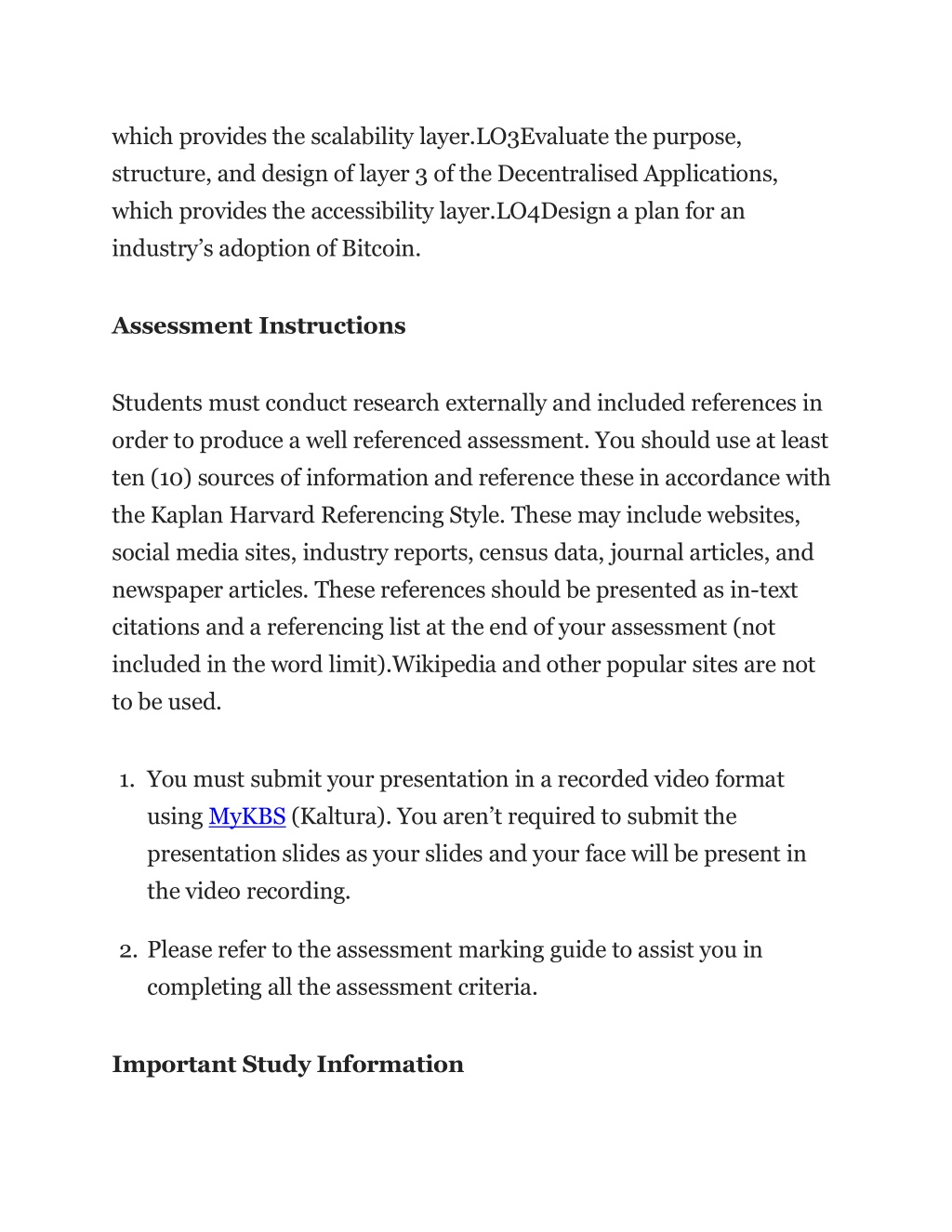 which provides the scalability layer.LO3Evaluate the purpose, structure, and design of layer 3 of the Decentralised Applications, which provides the accessibility layer.LO4Design a plan for an industry's adoption of Bitcoin.

Assessment Instructions

Students must conduct research externally and included references in order to produce a well referenced assessment. You should use at least ten (10) sources of information and reference these in accordance with the Kaplan Harvard Referencing Style. These may include websites, social media sites, industry reports, census data, journal articles, and newspaper articles. These references should be presented as in-text citations and a referencing list at the end of your assessment (not included in the word limit).Wikipedia and other popular sites are not to be used.

1. You must submit your presentation in a recorded video format using MyKBS (Kaltura). You aren't required to submit the presentation slides as your slides and your face will be present in the video recording.

2. Please refer to the assessment marking guide to assist you in completing all the assessment criteria.

Important Study Information